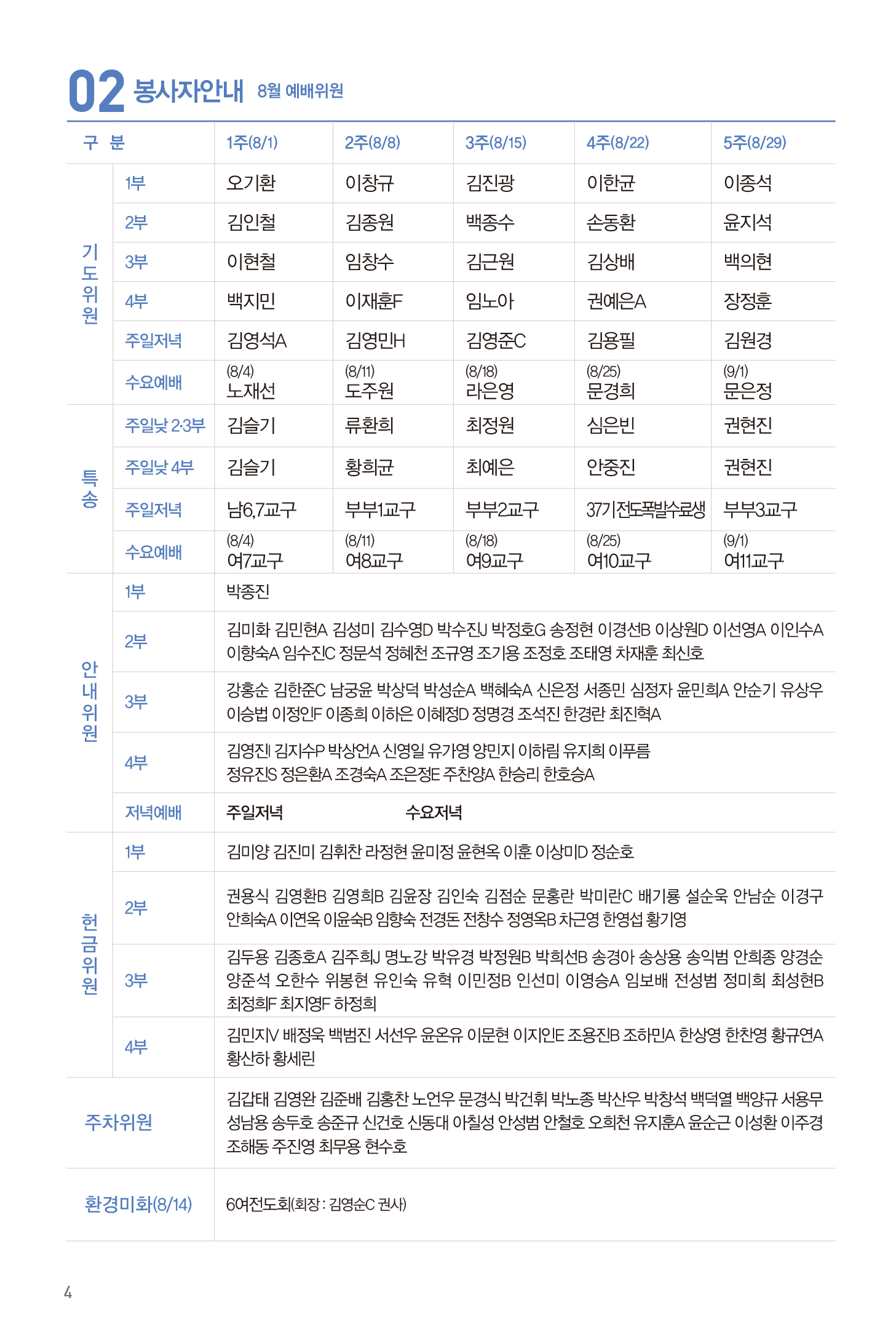 02 봉사자안내 8월 예배위원

| 구 분 | | 1주(8/1) | 2주(8/8) | 3주(8/15) | 4주(8/22) | 5주(8/29) |
|---|---|---|---|---|---|---|
| 기도위원 | 1부 | 오기환 | 이창규 | 김진광 | 이한균 | 이종석 |
| | 2부 | 김인철 | 김종원 | 백종수 | 손동환 | 윤지석 |
| | 3부 | 이현철 | 임창수 | 김근원 | 김상배 | 백의현 |
| | 4부 | 백지민 | 이재훈F | 임노아 | 권예은A | 장정훈 |
| | 주일저녁 | 김영석A | 김영민H | 김영준C | 김용필 | 김원경 |
| | 수요예배 | (8/4) 노재선 | (8/11) 도주원 | (8/18) 라은영 | (8/25) 문경희 | (9/1) 문은정 |
| 특송 | 주일낮 2·3부 | 김슬기 | 류환희 | 최정원 | 심은빈 | 권현진 |
| | 주일낮 4부 | 김슬기 | 황희균 | 최예은 | 안중진 | 권현진 |
| | 주일저녁 | 남6,7교구 | 부부1교구 | 부부2교구 | 37기전도폭발수료생 | 부부3교구 |
| | 수요예배 | (8/4) 여7교구 | (8/11) 여8교구 | (8/18) 여9교구 | (8/25) 여10교구 | (9/1) 여11교구 |
| 안내위원 | 1부 | 박종진 | | | | |
| | 2부 | 김미화 김민현A 김성미 김수영D 박수진J 박정호G 송정현 이경선B 이상원D 이선영A 이인수A 이향숙A 임수진C 정문석 정혜천 조규영 조기용 조정호 조태영 차재훈 최신호 | | | | |
| | 3부 | 강홍순 김한준C 남궁윤 박상덕 박성순A 백혜숙A 신은정 서종민 심정자 윤민희A 안순기 유상우 이승법 이정인F 이종희 이하은 이혜정D 정명경 조석진 한경란 최진혁A | | | | |
| | 4부 | 김영진I 김지수P 박상언A 신영일 유가영 양민지 이하림 유지희 이푸름 정유진S 정은환A 조경숙A 조은정E 주찬양A 한승리 한호승A | | | | |
| | 저녁예배 | 주일저녁 수요저녁 | | | | |
| 헌금위원 | 1부 | 김미양 김진미 김휘찬 라정현 윤미정 윤현옥 이훈 이상미D 정순호 | | | | |
| | 2부 | 권용식 김영환B 김영희B 김윤장 김인숙 김점순 문홍란 박미란C 배기룡 설순욱 안남순 이경구 안희숙A 이연옥 이윤숙B 임향숙 전경돈 전창수 정영옥B 차근영 한영섭 황기영 | | | | |
| | 3부 | 김두용 김종호A 김주희J 명노강 박유경 박정원B 박희선B 송경아 송상용 송익범 안희종 양경순 양준석 오한수 위봉현 유인숙 유혁 이민정B 인선미 이영승A 임보배 전성범 정미희 최성현B 최정희F 최지영F 하정희 | | | | |
| | 4부 | 김민지V 배정욱 백범진 서선우 윤온유 이문현 이지인E 조용진B 조하민A 한상영 한찬영 황규연A 황산하 황세린 | | | | |
| 주차위원 | | 김갑태 김영완 김준배 김홍찬 노언우 문경식 박건휘 박노종 박산우 박창석 백덕열 백양규 서용무 성남용 송두호 송준규 신건호 신동대 아칠성 안성범 안철호 오희천 유지훈A 윤순근 이성환 이주경 조해동 주진영 최무용 현수호 | | | | |
| 환경미화(8/14) | | 6여전도회(회장 : 김영순C 권사) | | | | |

4